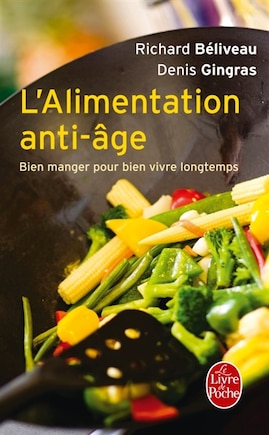 Richard Béliveau
Denis Gingras

L'Alimentation anti-âge

Bien manger pour bien vivre longtemps

Le Livre de Poche